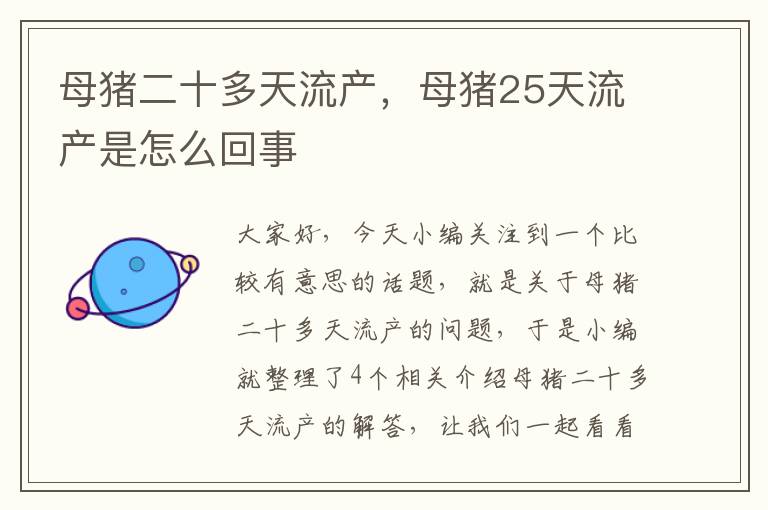 母猪二十多天流产，母猪25天流产是怎么回事

大家好，今天小编关注到一个比较有意思的话题，就是关于母猪二十多天流产的问题，于是小编就整理了4个相关介绍母猪二十多天流产的解答，让我们一起看看